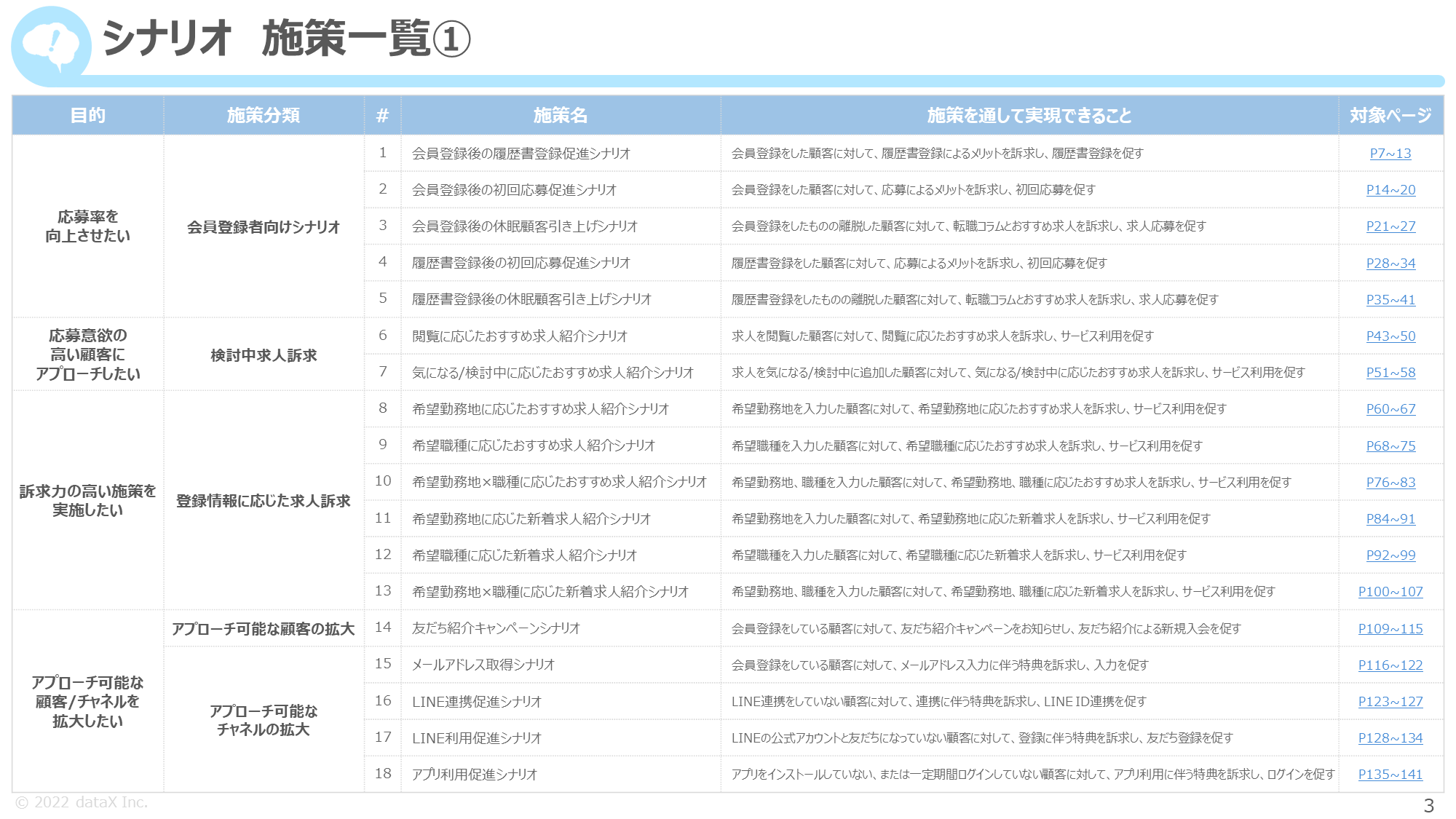 シナリオ　施策一覧①

| 目的 | 施策分類 | # | 施策名 | 施策を通して実現できること | 対象ページ |
|---|---|---|---|---|---|
| 応募率を向上させたい | 会員登録者向けシナリオ | 1 | 会員登録後の履歴書登録促進シナリオ | 会員登録をした顧客に対して、履歴書登録によるメリットを訴求し、履歴書登録を促す | P7~13 |
| | | 2 | 会員登録後の初回応募促進シナリオ | 会員登録をした顧客に対して、応募によるメリットを訴求し、初回応募を促す | P14~20 |
| | | 3 | 会員登録後の休眠顧客引き上げシナリオ | 会員登録をしたものの離脱した顧客に対して、転職コラムとおすすめ求人を訴求し、求人応募を促す | P21~27 |
| | | 4 | 履歴書登録後の初回応募促進シナリオ | 履歴書登録をした顧客に対して、応募によるメリットを訴求し、初回応募を促す | P28~34 |
| | | 5 | 履歴書登録後の休眠顧客引き上げシナリオ | 履歴書登録をしたものの離脱した顧客に対して、転職コラムとおすすめ求人を訴求し、求人応募を促す | P35~41 |
| 応募意欲の高い顧客にアプローチしたい | 検討中求人訴求 | 6 | 閲覧に応じたおすすめ求人紹介シナリオ | 求人を閲覧した顧客に対して、閲覧に応じたおすすめ求人を訴求し、サービス利用を促す | P43~50 |
| | | 7 | 気になる/検討中に応じたおすすめ求人紹介シナリオ | 求人を気になる/検討中に追加した顧客に対して、気になる/検討中に応じたおすすめ求人を訴求し、サービス利用を促す | P51~58 |
| 訴求力の高い施策を実施したい | 登録情報に応じた求人訴求 | 8 | 希望勤務地に応じたおすすめ求人紹介シナリオ | 希望勤務地を入力した顧客に対して、希望勤務地に応じたおすすめ求人を訴求し、サービス利用を促す | P60~67 |
| | | 9 | 希望職種に応じたおすすめ求人紹介シナリオ | 希望職種を入力した顧客に対して、希望職種に応じたおすすめ求人を訴求し、サービス利用を促す | P68~75 |
| | | 10 | 希望勤務地×職種に応じたおすすめ求人紹介シナリオ | 希望勤務地、職種を入力した顧客に対して、希望勤務地、職種に応じたおすすめ求人を訴求し、サービス利用を促す | P76~83 |
| | | 11 | 希望勤務地に応じた新着求人紹介シナリオ | 希望勤務地を入力した顧客に対して、希望勤務地に応じた新着求人を訴求し、サービス利用を促す | P84~91 |
| | | 12 | 希望職種に応じた新着求人紹介シナリオ | 希望職種を入力した顧客に対して、希望職種に応じた新着求人を訴求し、サービス利用を促す | P92~99 |
| | | 13 | 希望勤務地×職種に応じた新着求人紹介シナリオ | 希望勤務地、職種を入力した顧客に対して、希望勤務地、職種に応じた新着求人を訴求し、サービス利用を促す | P100~107 |
| アプローチ可能な顧客/チャネルを拡大したい | アプローチ可能な顧客の拡大 | 14 | 友だち紹介キャンペーンシナリオ | 会員登録をしている顧客に対して、友だち紹介キャンペーンをお知らせし、友だち紹介による新規入会を促す | P109~115 |
| | アプローチ可能なチャネルの拡大 | 15 | メールアドレス取得シナリオ | 会員登録をしている顧客に対して、メールアドレス入力に伴う特典を訴求し、入力を促す | P116~122 |
| | | 16 | LINE連携促進シナリオ | LINE連携をしていない顧客に対して、連携に伴う特典を訴求し、LINE ID連携を促す | P123~127 |
| | | 17 | LINE利用促進シナリオ | LINEの公式アカウントと友だちになっていない顧客に対して、登録に伴う特典を訴求し、友だち登録を促す | P128~134 |
| | | 18 | アプリ利用促進シナリオ | アプリをインストールしていない、または一定期間ログインしていない顧客に対して、アプリ利用に伴う特典を訴求し、ログインを促す | P135~141 |

© 2022 dataX Inc.

3